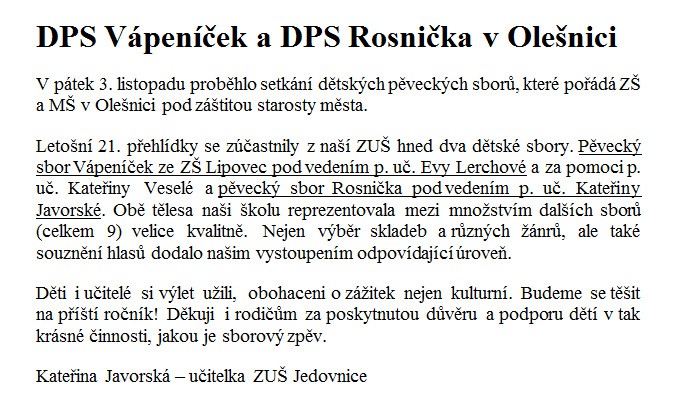 DPS Vápeníček a DPS Rosnička v Olešnici

V pátek 3. listopadu proběhlo setkání dětských pěveckých sborů, které pořádá ZŠ a MŠ v Olešnici pod záštitou starosty města.

Letošní 21. přehlídky se zúčastnily z naší ZUŠ hned dva dětské sbory. Pěvecký sbor Vápeníček ze ZŠ Lipovec pod vedením p. uč. Evy Lerchové a za pomoci p. uč. Kateřiny Veselé a pěvecký sbor Rosnička pod vedením p. uč. Kateřiny Javorské. Obě tělesa naši školu reprezentovala mezi množstvím dalších sborů (celkem 9) velice kvalitně. Nejen výběr skladeb a různých žánrů, ale také souznění hlasů dodalo našim vystoupením odpovídající úroveň.

Děti i učitelé si výlet užili, obohaceni o zážitek nejen kulturní. Budeme se těšit na příští ročník! Děkuji i rodičům za poskytnutou důvěru a podporu dětí v tak krásné činnosti, jakou je sborový zpěv.

Kateřina Javorská – učitelka ZUŠ Jedovnice